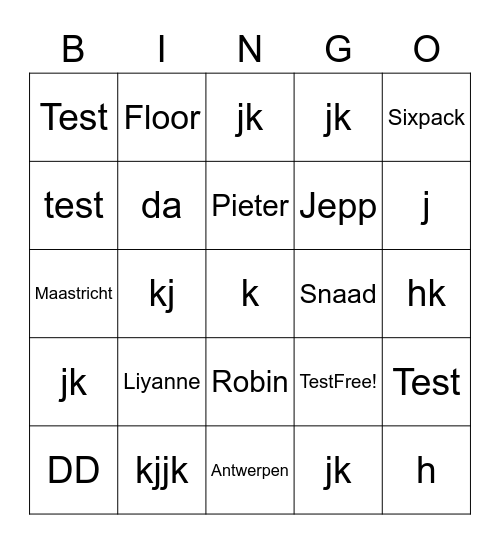 | B | I | N | G | O |
|---|---|---|---|---|
| Test | Floor | jk | jk | Sixpack |
| test | da | Pieter | Jepp | j |
| Maastricht | kj | k | Snaad | hk |
| jk | Liyanne | Robin | TestFree! | Test |
| DD | kjjk | Antwerpen | jk | h |